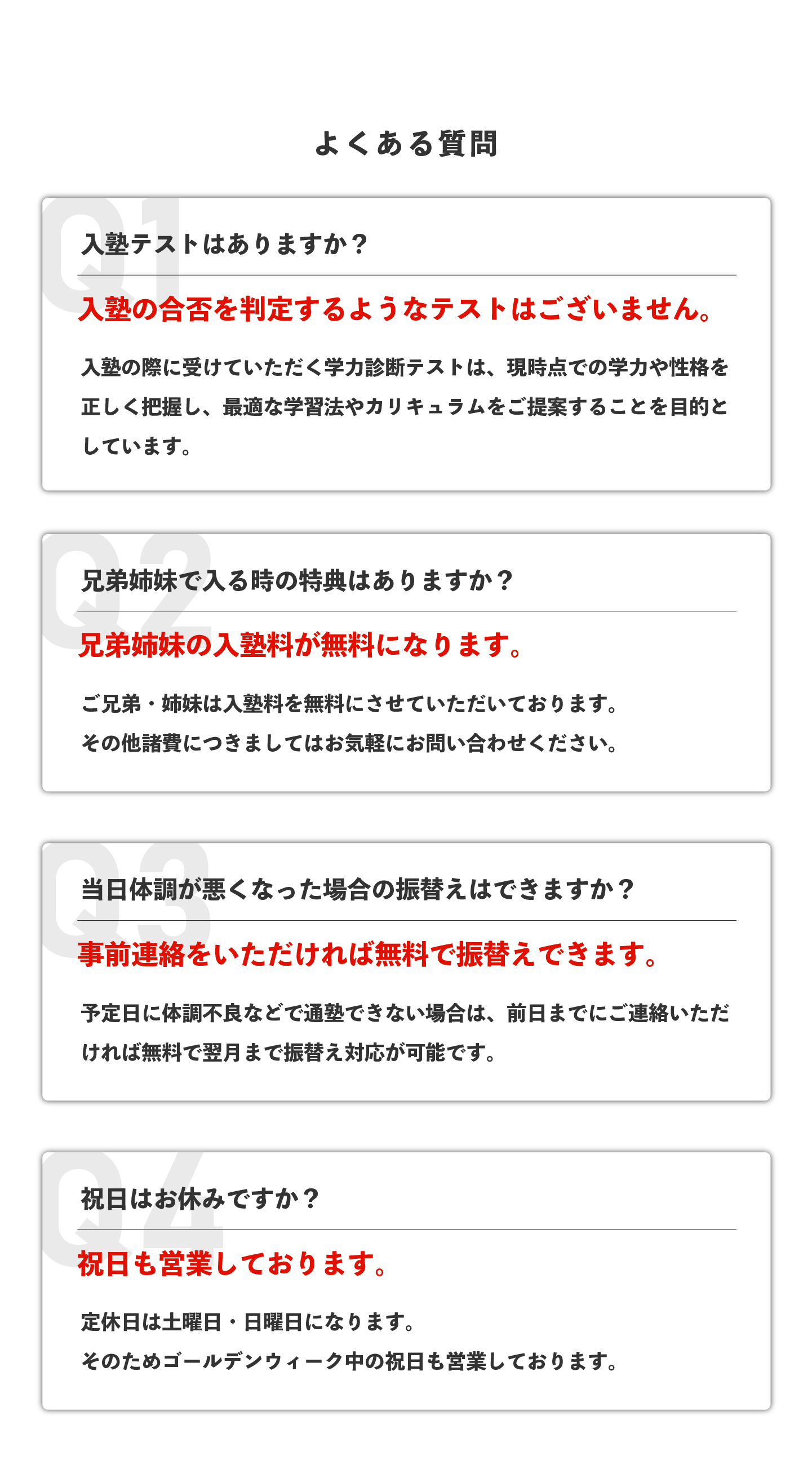 よくある質問

Q1

入塾テストはありますか？

入塾の合否を判定するようなテストはございません。

入塾の際に受けていただく学力診断テストは、現時点での学力や性格を正しく把握し、最適な学習法やカリキュラムをご提案することを目的としています。

Q2

兄弟姉妹で入る時の特典はありますか？

兄弟姉妹の入塾料が無料になります。

ご兄弟・姉妹は入塾料を無料にさせていただいております。
その他諸費につきましてはお気軽にお問い合わせください。

Q3

当日体調が悪くなった場合の振替えはできますか？

事前連絡をいただければ無料で振替えできます。

予定日に体調不良などで通塾できない場合は、前日までにご連絡いただければ無料で翌月まで振替え対応が可能です。

Q4

祝日はお休みですか？

祝日も営業しております。

定休日は土曜日・日曜日になります。
そのためゴールデンウィーク中の祝日も営業しております。